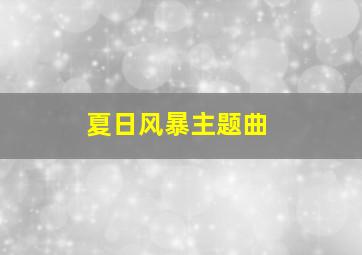 夏日风暴主题曲